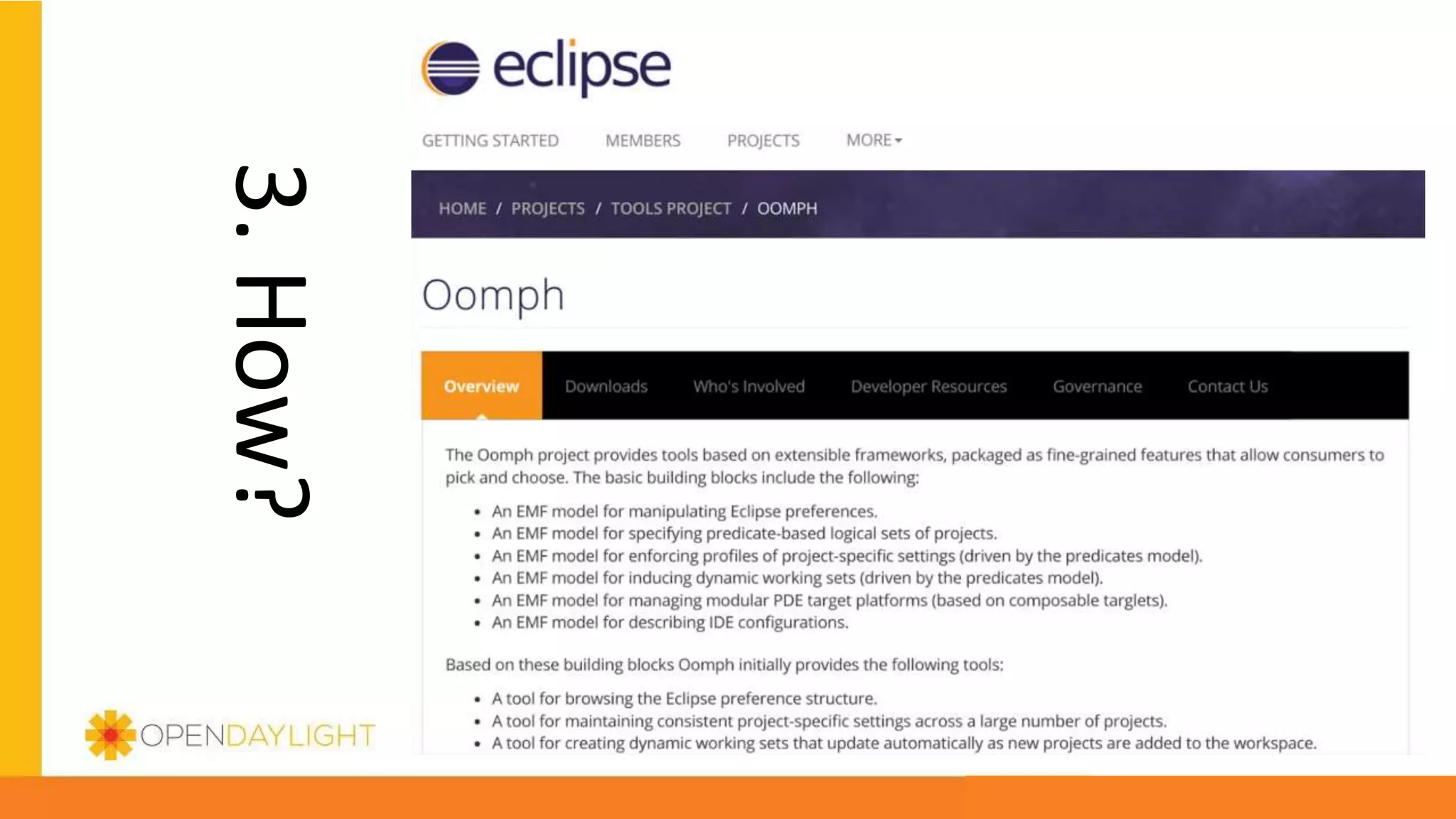 3. How?

eclipse

GETTING STARTED MEMBERS PROJECTS MORE

HOME / PROJECTS / TOOLS PROJECT / OOMPH

Oomph

Overview Downloads Who's Involved Developer Resources Governance Contact Us

The Oomph project provides tools based on extensible frameworks, packaged as fine-grained features that allow consumers to pick and choose. The basic building blocks include the following:

• An EMF model for manipulating Eclipse preferences.
• An EMF model for specifying predicate-based logical sets of projects.
• An EMF model for enforcing profiles of project-specific settings (driven by the predicates model).
• An EMF model for inducing dynamic working sets (driven by the predicates model).
• An EMF model for managing modular PDE target platforms (based on composable targlets).
• An EMF model for describing IDE configurations.

Based on these building blocks Oomph initially provides the following tools:

• A tool for browsing the Eclipse preference structure.
• A tool for maintaining consistent project-specific settings across a large number of projects.
• A tool for creating dynamic working sets that update automatically as new projects are added to the workspace.

OPENDAYLIGHT